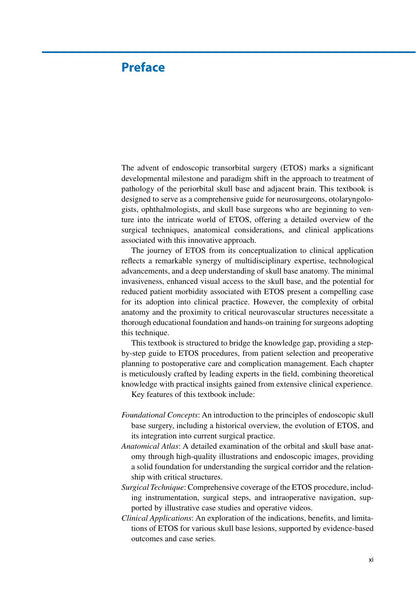 Preface

The advent of endoscopic transorbital surgery (ETOS) marks a significant developmental milestone and paradigm shift in the approach to treatment of pathology of the periorbital skull base and adjacent brain. This textbook is designed to serve as a comprehensive guide for neurosurgeons, otolaryngologists, ophthalmologists, and skull base surgeons who are beginning to venture into the intricate world of ETOS, offering a detailed overview of the surgical techniques, anatomical considerations, and clinical applications associated with this innovative approach.

The journey of ETOS from its conceptualization to clinical application reflects a remarkable synergy of multidisciplinary expertise, technological advancements, and a deep understanding of skull base anatomy. The minimal invasiveness, enhanced visual access to the skull base, and the potential for reduced patient morbidity associated with ETOS present a compelling case for its adoption into clinical practice. However, the complexity of orbital anatomy and the proximity to critical neurovascular structures necessitate a thorough educational foundation and hands-on training for surgeons adopting this technique.

This textbook is structured to bridge the knowledge gap, providing a step-by-step guide to ETOS procedures, from patient selection and preoperative planning to postoperative care and complication management. Each chapter is meticulously crafted by leading experts in the field, combining theoretical knowledge with practical insights gained from extensive clinical experience.

Key features of this textbook include:

Foundational Concepts: An introduction to the principles of endoscopic skull base surgery, including a historical overview, the evolution of ETOS, and its integration into current surgical practice.

Anatomical Atlas: A detailed examination of the orbital and skull base anatomy through high-quality illustrations and endoscopic images, providing a solid foundation for understanding the surgical corridor and the relationship with critical structures.

Surgical Technique: Comprehensive coverage of the ETOS procedure, including instrumentation, surgical steps, and intraoperative navigation, supported by illustrative case studies and operative videos.

Clinical Applications: An exploration of the indications, benefits, and limitations of ETOS for various skull base lesions, supported by evidence-based outcomes and case series.

xi